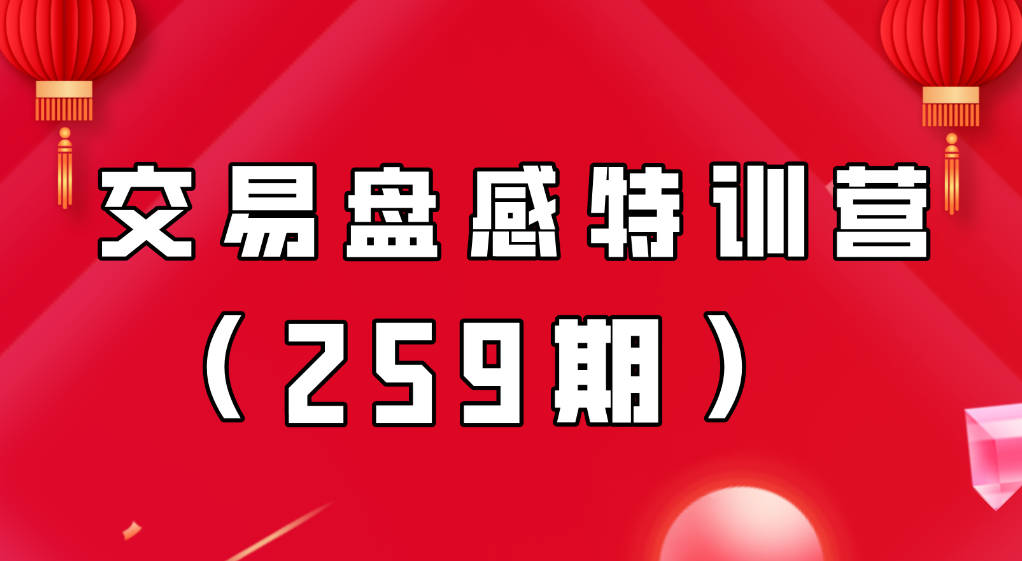 交易盘感特训营

（259期）